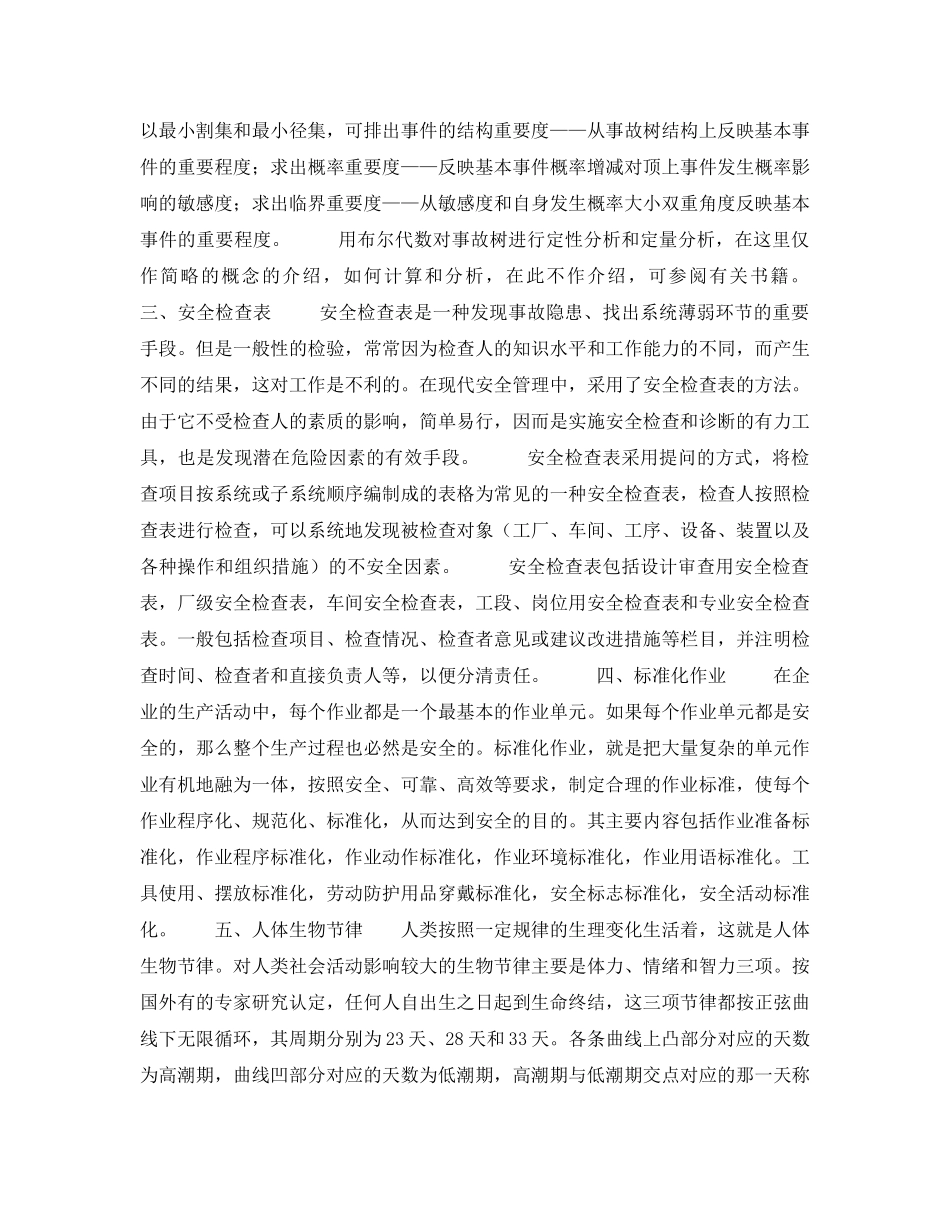 以最小割集和最小径集，可排出事件的结构重要度——从事故树结构上反映基本事件的重要程度；求出概率重要度——反映基本事件概率增减对顶上事件发生概率影响的敏感度；求出临界重要度——从敏感度和自身发生概率大小双重角度反映基本事件的重要程度。　　用布尔代数对事故树进行定性分析和定量分析，在这里仅作简略的概念的介绍，如何计算和分析，在此不作介绍，可参阅有关书籍。　　三、安全检查表　　安全检查表是一种发现事故隐患、找出系统薄弱环节的重要手段。但是一般性的检验，常常因为检查人的知识水平和工作能力的不同，而产生不同的结果，这对工作是不利的。在现代安全管理中，采用了安全检查表的方法。由于它不受检查人的素质的影响，简单易行，因而是实施安全检查和诊断的有力工具，也是发现潜在危险因素的有效手段。　　安全检查表采用提问的方式，将检查项目按系统或子系统顺序编制成的表格为常见的一种安全检查表，检查人按照检查表进行检查，可以系统地发现被检查对象（工厂、车间、工序、设备、装置以及各种操作和组织措施）的不安全因素。　　安全检查表包括设计审查用安全检查表，厂级安全检查表，车间安全检查表，工段、岗位用安全检查表和专业安全检查表。一般包括检查项目、检查情况、检查者意见或建议改进措施等栏目，并注明检查时间、检查者和直接负责人等，以便分清责任。　　四、标准化作业　　在企业的生产活动中，每个作业都是一个最基本的作业单元。如果每个作业单元都是安全的，那么整个生产过程也必然是安全的。标准化作业，就是把大量复杂的单元作业有机地融为一体，按照安全、可靠、高效等要求，制定合理的作业标准，使每个作业程序化、规范化、标准化，从而达到安全的目的。其主要内容包括作业准备标准化，作业程序标准化，作业动作标准化，作业环境标准化，作业用语标准化。工具使用、摆放标准化，劳动防护用品穿戴标准化，安全标志标准化，安全活动标准化。　　五、人体生物节律　　人类按照一定规律的生理变化生活着，这就是人体生物节律。对人类社会活动影响较大的生物节律主要是体力、情绪和智力三项。按国外有的专家研究认定，任何人自出生之日起到生命终结，这三项节律都按正弦曲线下无限循环，其周期分别为23天、28天和33天。各条曲线上凸部分对应的天数为高潮期，曲线凹部分对应的天数为低潮期，高潮期与低潮期交点对应的那一天称